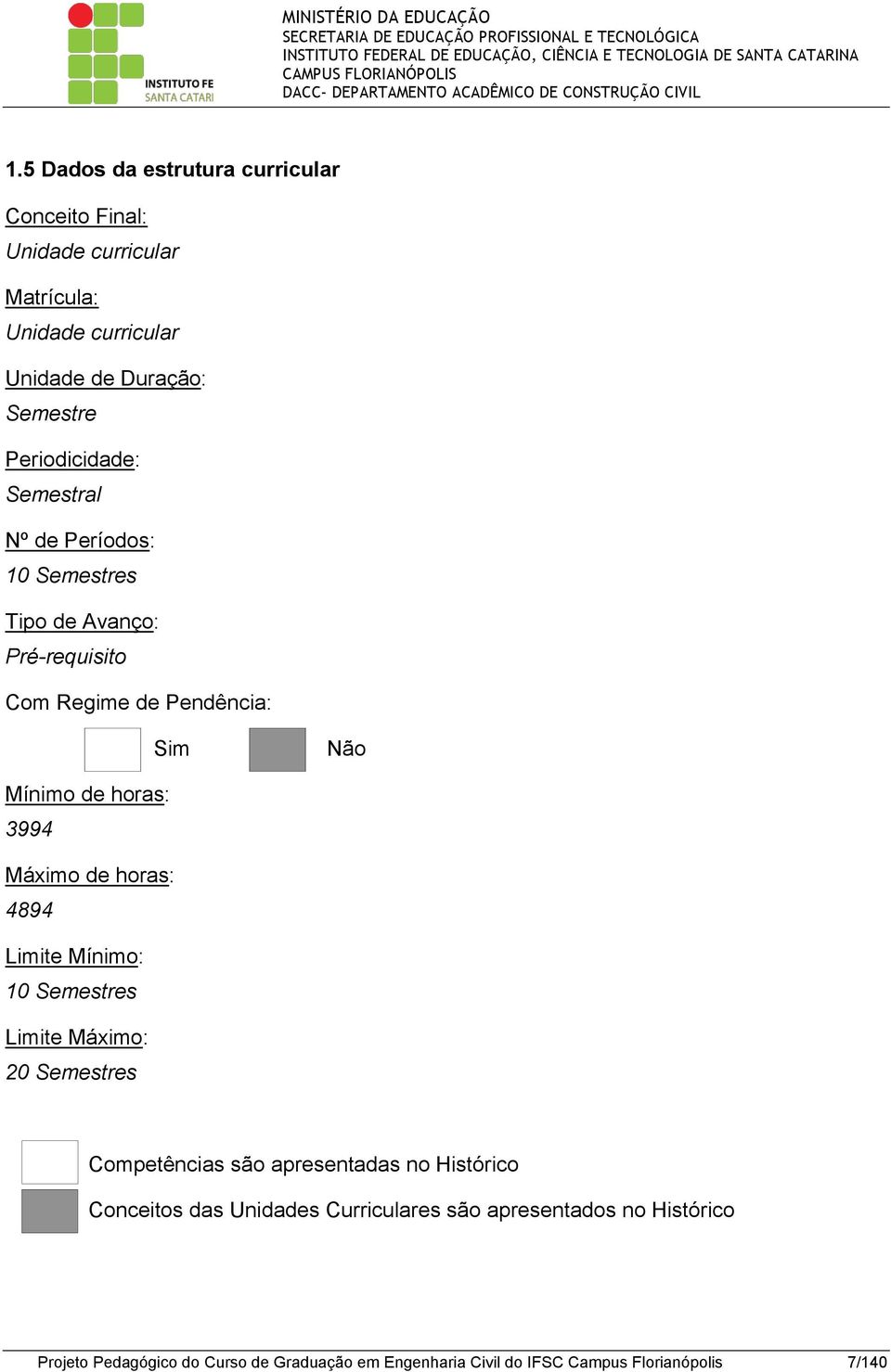 INSTITUTO FE
SANTA CATARI

MINISTÉRIO DA EDUCAÇÃO
SECRETARIA DE EDUCAÇÃO PROFISSIONAL E TECNOLÓGICA
INSTITUTO FEDERAL DE EDUCAÇÃO, CIÊNCIA E TECNOLOGIA DE SANTA CATARINA
CAMPUS FLORIANÓPOLIS
DACC- DEPARTAMENTO ACADÊMICO DE CONSTRUÇÃO CIVIL

1.5 Dados da estrutura curricular

Conceito Final:
Unidade curricular

Matrícula:
Unidade curricular

Unidade de Duração:
Semestre

Periodicidade:
Semestral

Nº de Períodos:
10 Semestres

Tipo de Avanço:
Pré-requisito

Com Regime de Pendência:

Sim Não

Mínimo de horas:
3994

Máximo de horas:
4894

Limite Mínimo:
10 Semestres

Limite Máximo:
20 Semestres

Competências são apresentadas no Histórico
Conceitos das Unidades Curriculares são apresentados no Histórico

Projeto Pedagógico do Curso de Graduação em Engenharia Civil do IFSC Campus Florianópolis 7/140